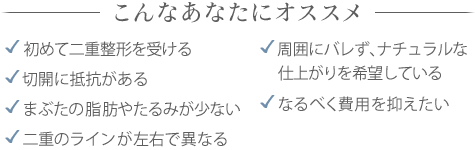 こんなあなたにオススメ

✓ 初めて二重整形を受ける

✓ 切開に抵抗がある

✓ まぶたの脂肪やたるみが少ない

✓ 二重のラインが左右で異なる

✓ 周囲にバレず、ナチュラルな仕上がりを希望している

✓ なるべく費用を抑えたい